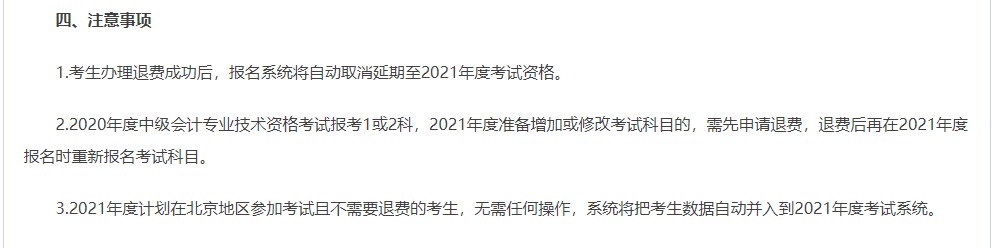 四、注意事项

1.考生办理退费成功后，报名系统将自动取消延期至2021年度考试资格。

2.2020年度中级会计专业技术资格考试报考1或2科，2021年度准备增加或修改考试科目的，需先申请退费，退费后再在2021年度报名时重新报名考试科目。

3.2021年度计划在北京地区参加考试且不需要退费的考生，无需任何操作，系统将把考生数据自动并入到2021年度考试系统。